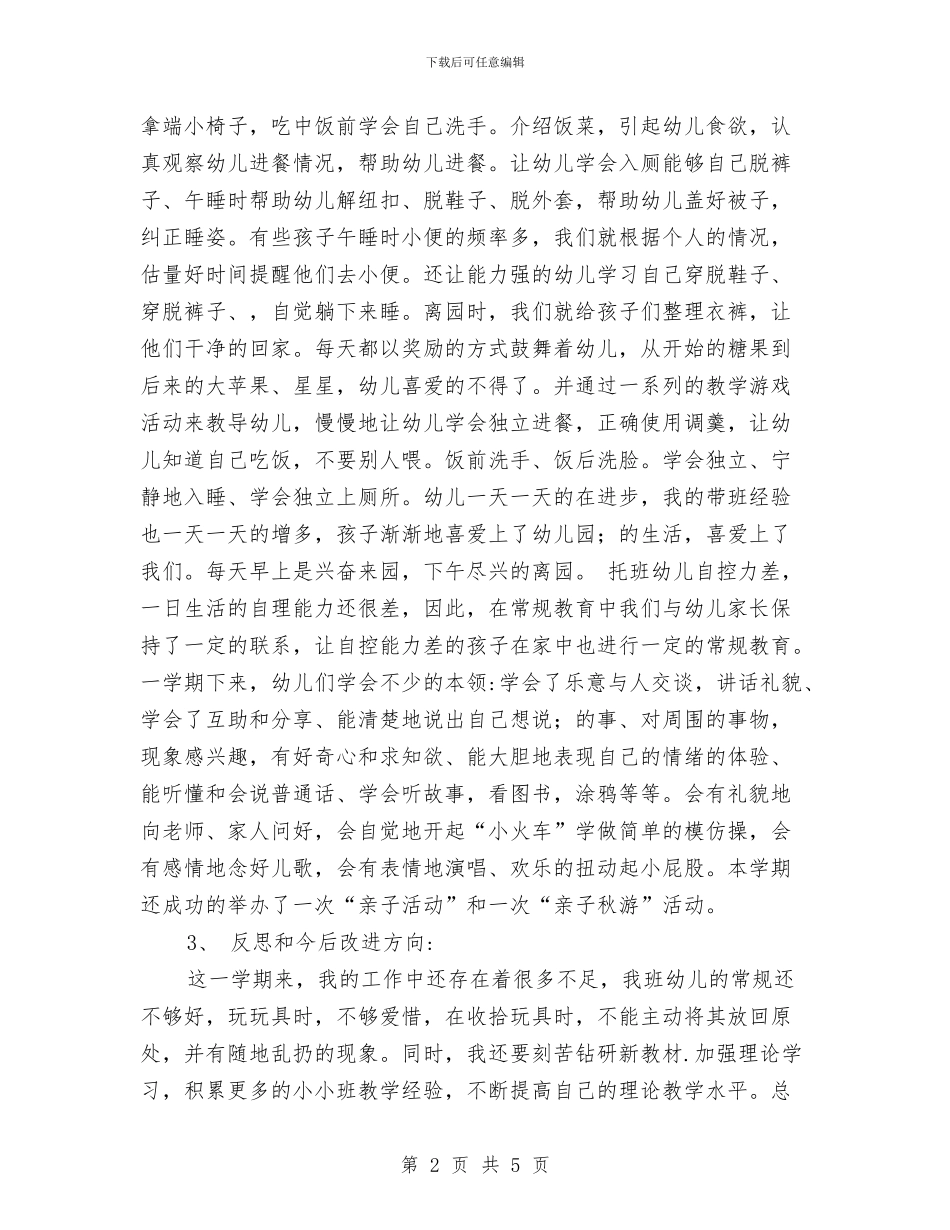 下载后可任意编辑

拿端小椅子，吃中饭前学会自己洗手。介绍饭菜，引起幼儿食欲，认真观察幼儿进餐情况，帮助幼儿进餐。让幼儿学会入厕能够自己脱裤子、午睡时帮助幼儿解纽扣、脱鞋子、脱外套，帮助幼儿盖好被子，纠正睡姿。有些孩子午睡时小便的频率多，我们就根据个人的情况，估量好时间提醒他们去小便。还让能力强的幼儿学习自己穿脱鞋子、穿脱裤子、，自觉躺下来睡。离园时，我们就给孩子们整理衣裤，让他们干净的回家。每天都以奖励的方式鼓舞着幼儿，从开始的糖果到后来的大苹果、星星，幼儿喜爱的不得了。并通过一系列的教学游戏活动来教导幼儿，慢慢地让幼儿学会独立进餐，正确使用调羹，让幼儿知道自己吃饭，不要别人喂。饭前洗手、饭后洗脸。学会独立、宁静地入睡、学会独立上厕所。幼儿一天一天的在进步，我的带班经验也一天一天的增多，孩子渐渐地喜爱上了幼儿园；的生活，喜爱上了我们。每天早上是兴奋来园，下午尽兴的离园。 托班幼儿自控力差，一日生活的自理能力还很差，因此，在常规教育中我们与幼儿家长保持了一定的联系，让自控能力差的孩子在家中也进行一定的常规教育。一学期下来，幼儿们学会不少的本领:学会了乐意与人交谈，讲话礼貌、学会了互助和分享、能清楚地说出自己想说；的事、对周围的事物，现象感兴趣，有好奇心和求知欲、能大胆地表现自己的情绪的体验、能听懂和会说普通话、学会听故事，看图书，涂鸦等等。会有礼貌地向老师、家人问好，会自觉地开起“小火车”学做简单的模仿操，会有感情地念好儿歌，会有表情地演唱、欢乐的扭动起小屁股。本学期还成功的举办了一次“亲子活动”和一次“亲子秋游”活动。

3、 反思和今后改进方向:

这一学期来，我的工作中还存在着很多不足，我班幼儿的常规还不够好，玩玩具时，不够爱惜，在收拾玩具时，不能主动将其放回原处，并有随地乱扔的现象。同时，我还要刻苦钻研新教材.加强理论学习，积累更多的小小班教学经验，不断提高自己的理论教学水平。总

第 2 页 共 5 页